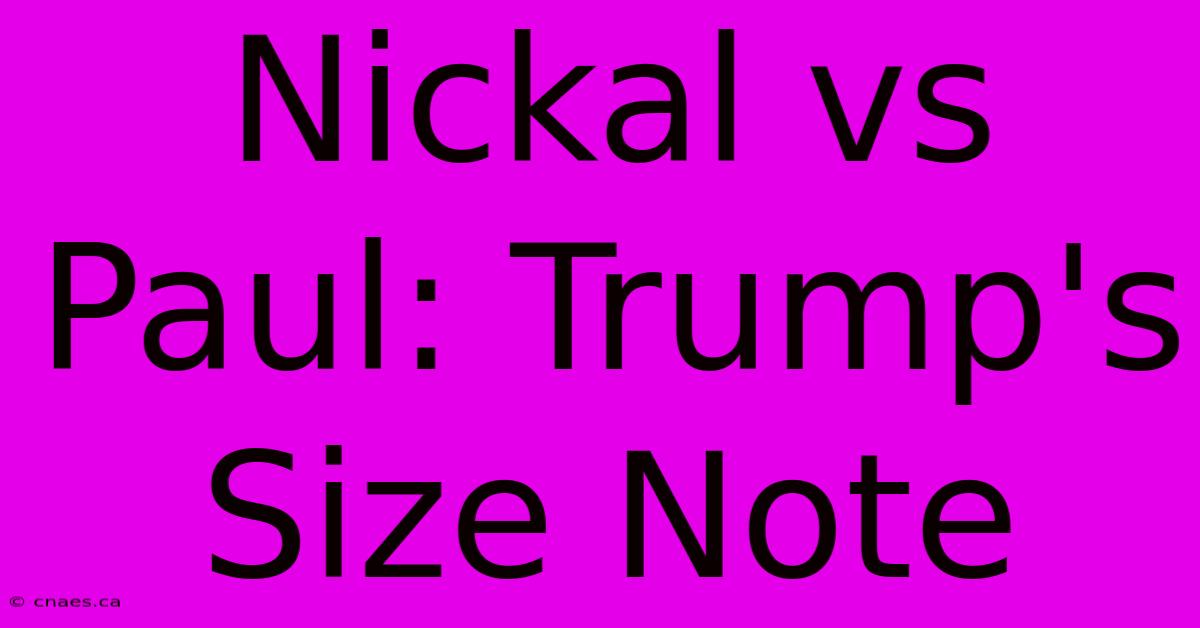 Nickal vs Paul: Trump's Size Note

© cnaes.ca